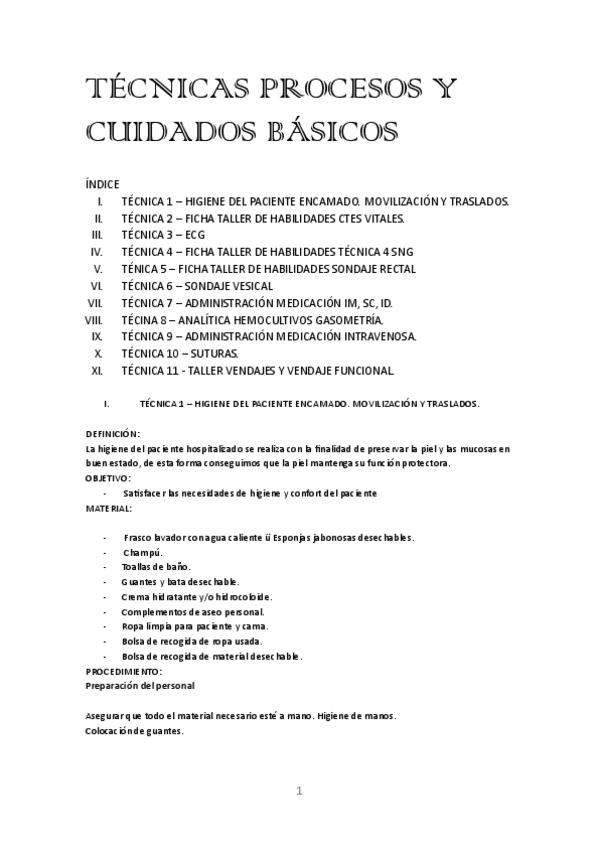 TÉCNICAS PROCESOS Y CUIDADOS BÁSICOS

ÍNDICE
I. TÉCNICA 1 – HIGIENE DEL PACIENTE ENCAMADO. MOVILIZACIÓN Y TRASLADOS.
II. TÉCNICA 2 – FICHA TALLER DE HABILIDADES CTES VITALES.
III. TÉCNICA 3 – ECG
IV. TÉCNICA 4 – FICHA TALLER DE HABILIDADES TÉCNICA 4 SNG
V. TÉNICA 5 – FICHA TALLER DE HABILIDADES SONDAJE RECTAL
VI. TÉCNICA 6 – SONDAJE VESICAL
VII. TÉCNICA 7 – ADMINISTRACIÓN MEDICACIÓN IM, SC, ID.
VIII. TÉCINA 8 – ANALÍTICA HEMOCULTIVOS GASOMETRÍA.
IX. TÉCNICA 9 – ADMINISTRACIÓN MEDICACIÓN INTRAVENOSA.
X. TÉCNICA 10 – SUTURAS.
XI. TÉCNICA 11 - TALLER VENDAJES Y VENDAJE FUNCIONAL.

I. TÉCNICA 1 – HIGIENE DEL PACIENTE ENCAMADO. MOVILIZACIÓN Y TRASLADOS.

DEFINICIÓN:
La higiene del paciente hospitalizado se realiza con la finalidad de preservar la piel y las mucosas en buen estado, de esta forma conseguimos que la piel mantenga su función protectora.
OBJETIVO:
- Satisfacer las necesidades de higiene y confort del paciente
MATERIAL:

- Frasco lavador con agua caliente ü Esponjas jabonosas desechables.
- Champú.
- Toallas de baño.
- Guantes y bata desechable.
- Crema hidratante y/o hidrocoloide.
- Complementos de aseo personal.
- Ropa limpia para paciente y cama.
- Bolsa de recogida de ropa usada.
- Bolsa de recogida de material desechable.
PROCEDIMIENTO:
Preparación del personal

Asegurar que todo el material necesario esté a mano. Higiene de manos.
Colocación de guantes.

1